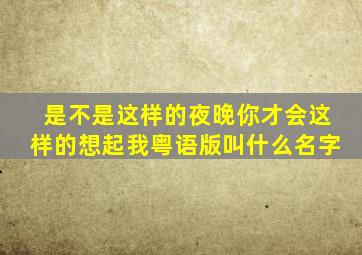 是不是这样的夜晚你才会这样的想起我粤语版叫什么名字